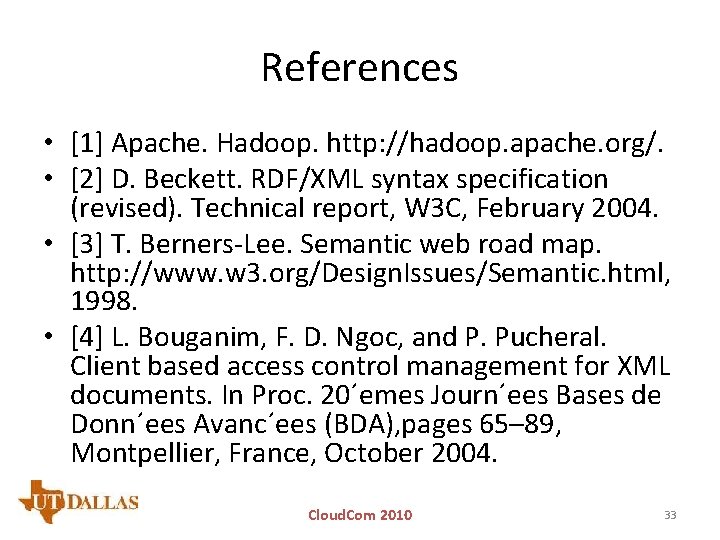 References

• [1] Apache. Hadoop. http://hadoop.apache.org/.
• [2] D. Beckett. RDF/XML syntax specification (revised). Technical report, W3C, February 2004.
• [3] T. Berners-Lee. Semantic web road map. http://www.w3.org/DesignIssues/Semantic.html, 1998.
• [4] L. Bouganim, F. D. Ngoc, and P. Pucheral. Client based access control management for XML documents. In Proc. 20´emes Journ´ees Bases de Donn´ees Avanc´ees (BDA),pages 65–89, Montpellier, France, October 2004.

UT DALLAS
CloudCom 2010
33